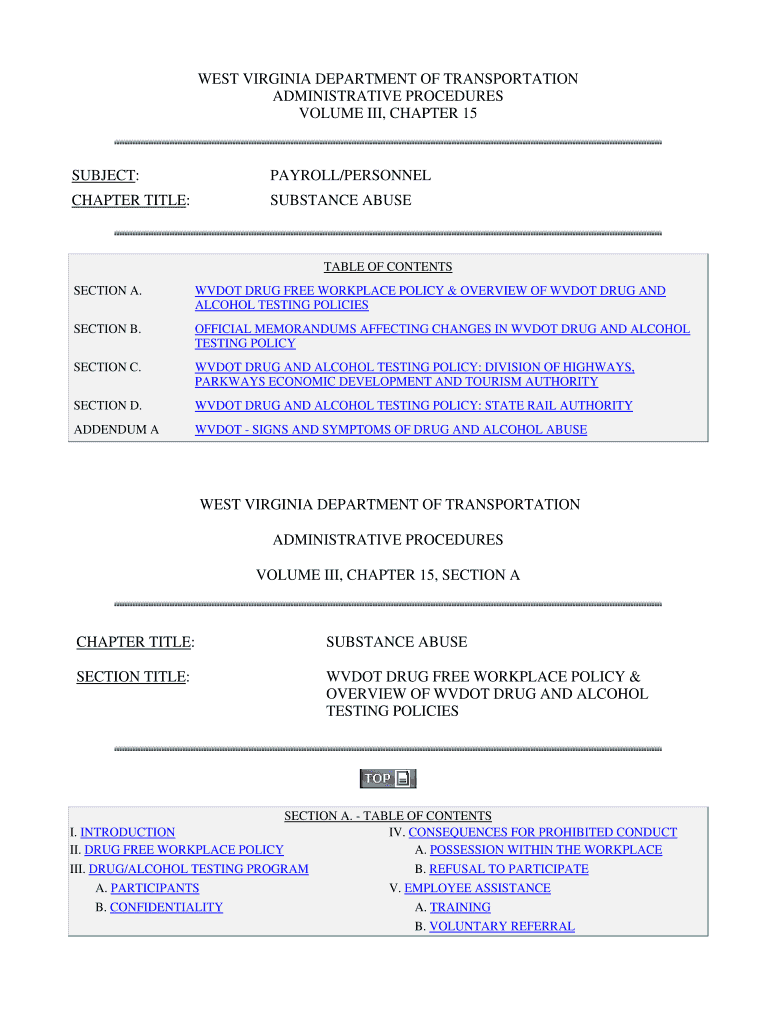 WEST VIRGINIA DEPARTMENT OF TRANSPORTATION
ADMINISTRATIVE PROCEDURES
VOLUME III, CHAPTER 15

SUBJECT: PAYROLL/PERSONNEL

CHAPTER TITLE: SUBSTANCE ABUSE

TABLE OF CONTENTS

| | |
|---|---|
| SECTION A. | WVDOT DRUG FREE WORKPLACE POLICY & OVERVIEW OF WVDOT DRUG AND ALCOHOL TESTING POLICIES |
| SECTION B. | OFFICIAL MEMORANDUMS AFFECTING CHANGES IN WVDOT DRUG AND ALCOHOL TESTING POLICY |
| SECTION C. | WVDOT DRUG AND ALCOHOL TESTING POLICY: DIVISION OF HIGHWAYS, PARKWAYS ECONOMIC DEVELOPMENT AND TOURISM AUTHORITY |
| SECTION D. | WVDOT DRUG AND ALCOHOL TESTING POLICY: STATE RAIL AUTHORITY |
| ADDENDUM A | WVDOT - SIGNS AND SYMPTOMS OF DRUG AND ALCOHOL ABUSE |

WEST VIRGINIA DEPARTMENT OF TRANSPORTATION

ADMINISTRATIVE PROCEDURES

VOLUME III, CHAPTER 15, SECTION A

CHAPTER TITLE: SUBSTANCE ABUSE

SECTION TITLE: WVDOT DRUG FREE WORKPLACE POLICY & OVERVIEW OF WVDOT DRUG AND ALCOHOL TESTING POLICIES

TOP

SECTION A. - TABLE OF CONTENTS

I. INTRODUCTION
II. DRUG FREE WORKPLACE POLICY
III. DRUG/ALCOHOL TESTING PROGRAM
A. PARTICIPANTS
B. CONFIDENTIALITY

IV. CONSEQUENCES FOR PROHIBITED CONDUCT
A. POSSESSION WITHIN THE WORKPLACE
B. REFUSAL TO PARTICIPATE
V. EMPLOYEE ASSISTANCE
A. TRAINING
B. VOLUNTARY REFERRAL